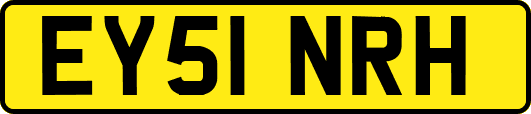 EY51 NRH